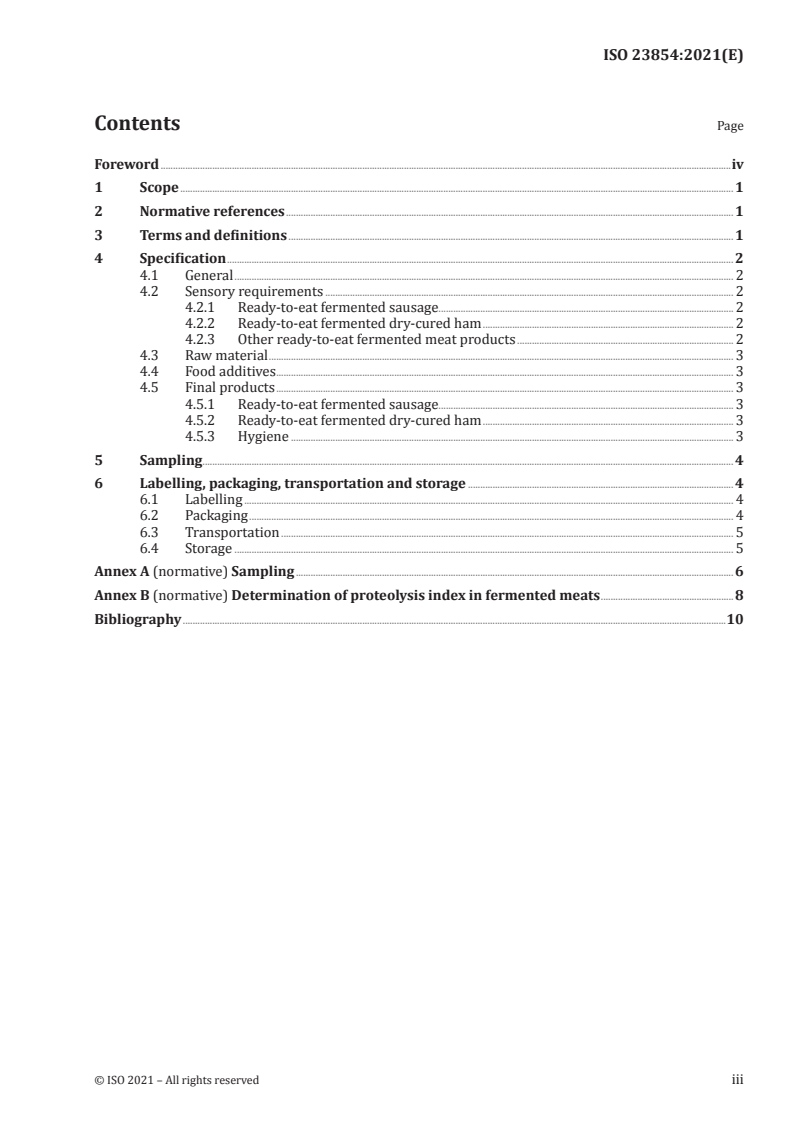 ISO 23854:2021(E)

Contents

Page

Foreword iv
1 Scope 1
2 Normative references 1
3 Terms and definitions 1
4 Specification 2
4.1 General 2
4.2 Sensory requirements 2
4.2.1 Ready-to-eat fermented sausage 2
4.2.2 Ready-to-eat fermented dry-cured ham 2
4.2.3 Other ready-to-eat fermented meat products 2
4.3 Raw material 3
4.4 Food additives 3
4.5 Final products 3
4.5.1 Ready-to-eat fermented sausage 3
4.5.2 Ready-to-eat fermented dry-cured ham 3
4.5.3 Hygiene 3
5 Sampling 4
6 Labelling, packaging, transportation and storage 4
6.1 Labelling 4
6.2 Packaging 4
6.3 Transportation 5
6.4 Storage 5
Annex A (normative) Sampling 6
Annex B (normative) Determination of proteolysis index in fermented meats 8
Bibliography 10

© ISO 2021 – All rights reserved

iii